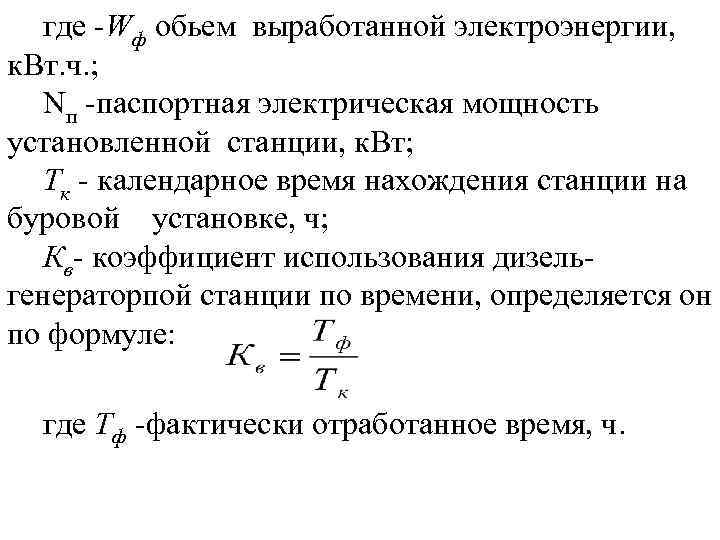 где -$W_ф$ обьем выработанной электроэнергии, кВт.ч.;

$N_п$ -паспортная электрическая мощность установленной станции, кВт;

$T_к$ - календарное время нахождения станции на буровой установке, ч;

$K_в$- коэффициент использования дизель-генераторпой станции по времени, определяется он по формуле: $K_в = \frac{T_ф}{T_к}$

где $T_ф$ -фактически отработанное время, ч.